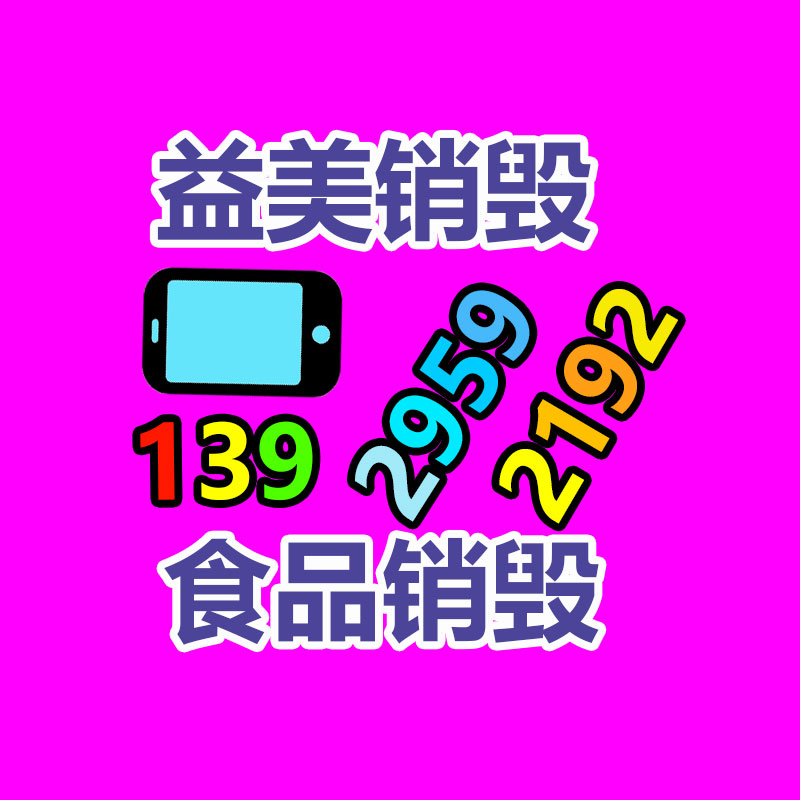 益美销毁

139 2959 2192

食品销毁